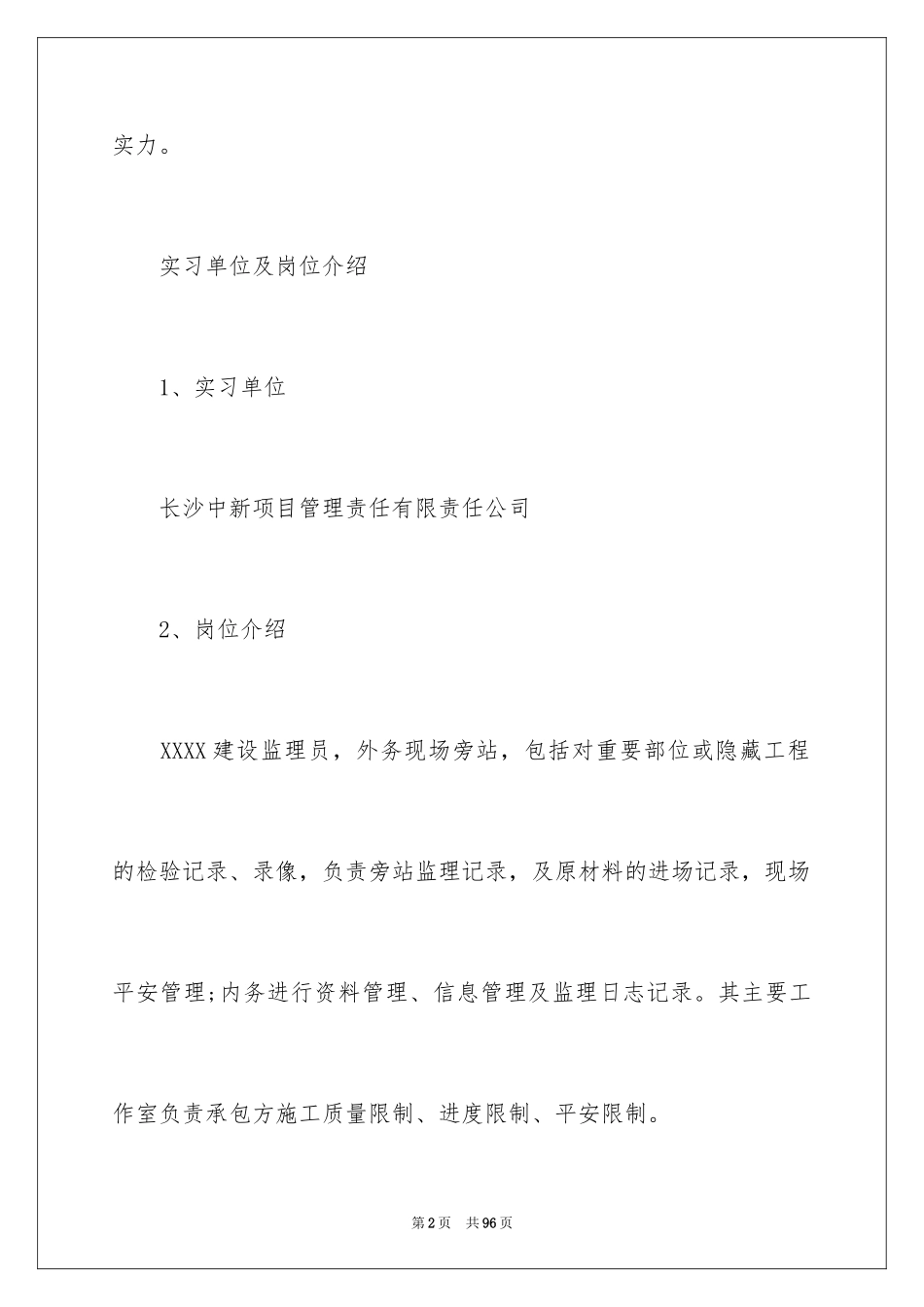 实力。

实习单位及岗位介绍

1、实习单位

长沙中新项目管理责任有限责任公司

2、岗位介绍

XXXX建设监理员，外务现场旁站，包括对重要部位或隐藏工程的检验记录、录像，负责旁站监理记录，及原材料的进场记录，现场平安管理;内务进行资料管理、信息管理及监理日志记录。其主要工作室负责承包方施工质量限制、进度限制、平安限制。

第2页 共96页